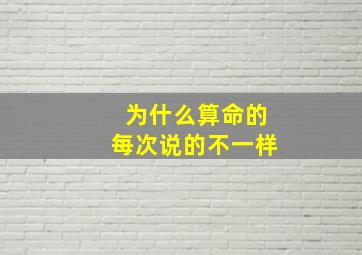 为什么算命的
每次说的不一样